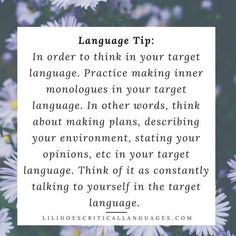 Language Tip:
In order to think in your target language. Practice making inner monologues in your target language. In other words, think about making plans, describing your environment, stating your opinions, etc in your target language. Think of it as constantly talking to yourself in the target language.

LILIDOESCRITICALLANGUAGES.COM